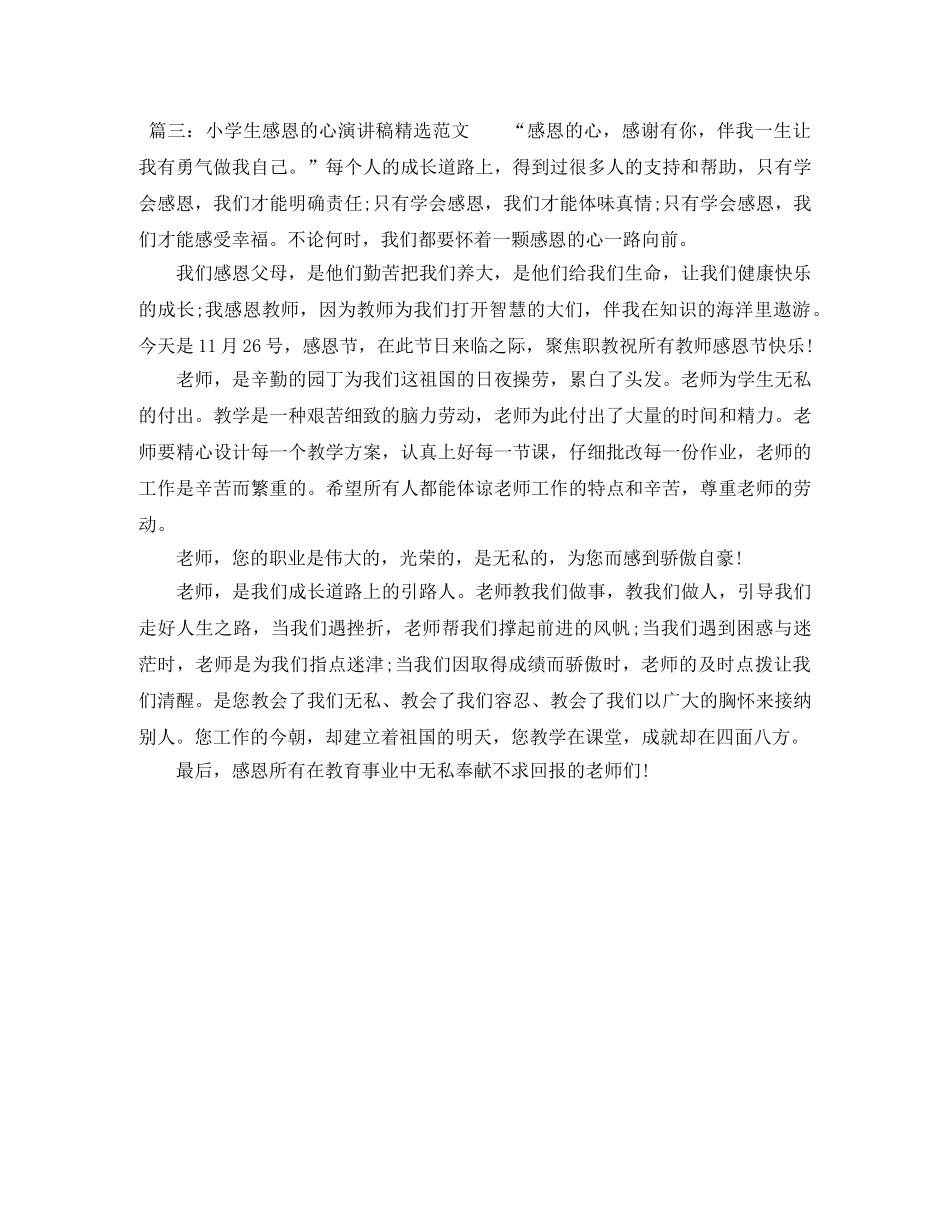 篇三：小学生感恩的心演讲稿精选范文　　“感恩的心，感谢有你，伴我一生让我有勇气做我自己。”每个人的成长道路上，得到过很多人的支持和帮助，只有学会感恩，我们才能明确责任;只有学会感恩，我们才能体味真情;只有学会感恩，我们才能感受幸福。不论何时，我们都要怀着一颗感恩的心一路向前。

我们感恩父母，是他们勤苦把我们养大，是他们给我们生命，让我们健康快乐的成长;我感恩教师，因为教师为我们打开智慧的大们，伴我在知识的海洋里遨游。今天是11月26号，感恩节，在此节日来临之际，聚焦职教祝所有教师感恩节快乐!

老师，是辛勤的园丁为我们这祖国的日夜操劳，累白了头发。老师为学生无私的付出。教学是一种艰苦细致的脑力劳动，老师为此付出了大量的时间和精力。老师要精心设计每一个教学方案，认真上好每一节课，仔细批改每一份作业，老师的工作是辛苦而繁重的。希望所有人都能体谅老师工作的特点和辛苦，尊重老师的劳动。

老师，您的职业是伟大的，光荣的，是无私的，为您而感到骄傲自豪!

老师，是我们成长道路上的引路人。老师教我们做事，教我们做人，引导我们走好人生之路，当我们遇挫折，老师帮我们撑起前进的风帆;当我们遇到困惑与迷茫时，老师是为我们指点迷津;当我们因取得成绩而骄傲时，老师的及时点拨让我们清醒。是您教会了我们无私、教会了我们容忍、教会了我们以广大的胸怀来接纳别人。您工作的今朝，却建立着祖国的明天，您教学在课堂，成就却在四面八方。

最后，感恩所有在教育事业中无私奉献不求回报的老师们!